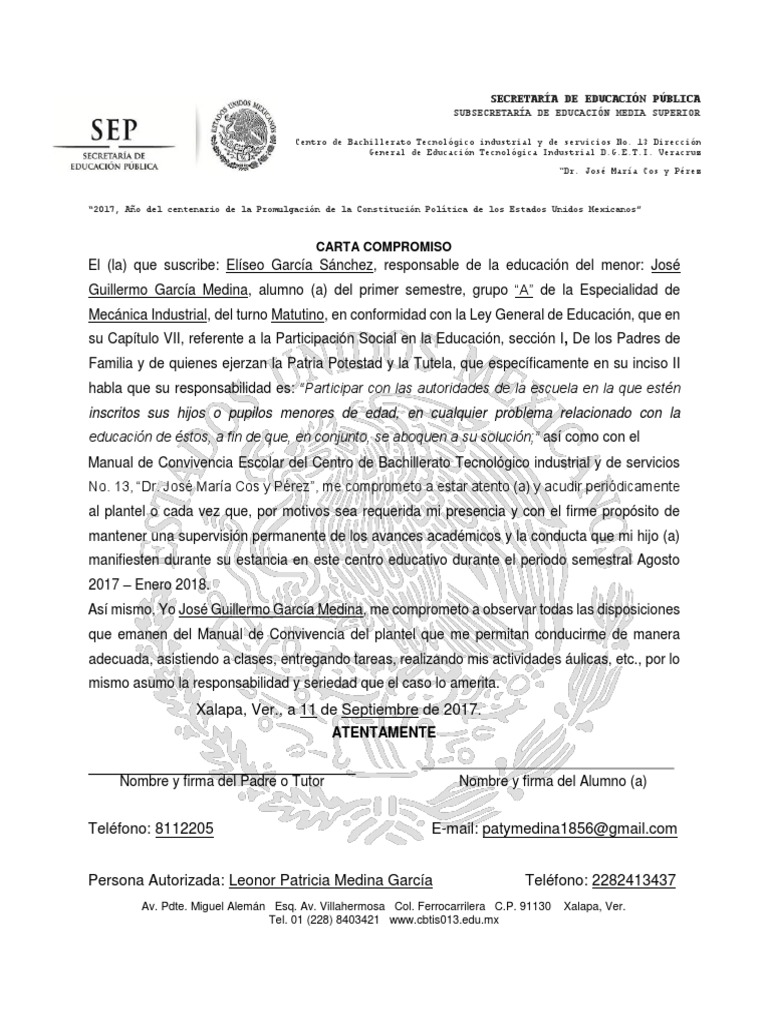 SEP
SECRETARÍA DE EDUCACIÓN PÚBLICA

ESTADOS UNIDOS MEXICANOS

SECRETARÍA DE EDUCACIÓN PÚBLICA
SUBSECRETARÍA DE EDUCACIÓN MEDIA SUPERIOR

Centro de Bachillerato Tecnológico industrial y de servicios No. 13 Dirección General de Educación Tecnológica Industrial D.G.E.T.I. Veracruz

"Dr. José María Cos y Pérez

"2017, Año del centenario de la Promulgación de la Constitución Política de los Estados Unidos Mexicanos"

CARTA COMPROMISO

El (la) que suscribe: Elíseo García Sánchez, responsable de la educación del menor: José Guillermo García Medina, alumno (a) del primer semestre, grupo "A" de la Especialidad de Mecánica Industrial, del turno Matutino, en conformidad con la Ley General de Educación, que en su Capítulo VII, referente a la Participación Social en la Educación, sección I, De los Padres de Familia y de quienes ejerzan la Patria Potestad y la Tutela, que específicamente en su inciso II habla que su responsabilidad es: "Participar con las autoridades de la escuela en la que estén inscritos sus hijos o pupilos menores de edad, en cualquier problema relacionado con la educación de éstos, a fin de que, en conjunto, se aboquen a su solución;" así como con el Manual de Convivencia Escolar del Centro de Bachillerato Tecnológico industrial y de servicios No. 13, "Dr. José María Cos y Pérez", me comprometo a estar atento (a) y acudir periódicamente al plantel o cada vez que, por motivos sea requerida mi presencia y con el firme propósito de mantener una supervisión permanente de los avances académicos y la conducta que mi hijo (a) manifiesten durante su estancia en este centro educativo durante el periodo semestral Agosto 2017 – Enero 2018.

Así mismo, Yo José Guillermo García Medina, me comprometo a observar todas las disposiciones que emanen del Manual de Convivencia del plantel que me permitan conducirme de manera adecuada, asistiendo a clases, entregando tareas, realizando mis actividades áulicas, etc., por lo mismo asumo la responsabilidad y seriedad que el caso lo amerita.

Xalapa, Ver., a 11 de Septiembre de 2017.

ATENTAMENTE

Nombre y firma del Padre o Tutor

Nombre y firma del Alumno (a)

Teléfono: 8112205

E-mail: patymedina1856@gmail.com

Persona Autorizada: Leonor Patricia Medina García

Teléfono: 2282413437

Av. Pdte. Miguel Alemán Esq. Av. Villahermosa Col. Ferrocarrilera C.P. 91130 Xalapa, Ver.
Tel. 01 (228) 8403421 www.cbtis013.edu.mx